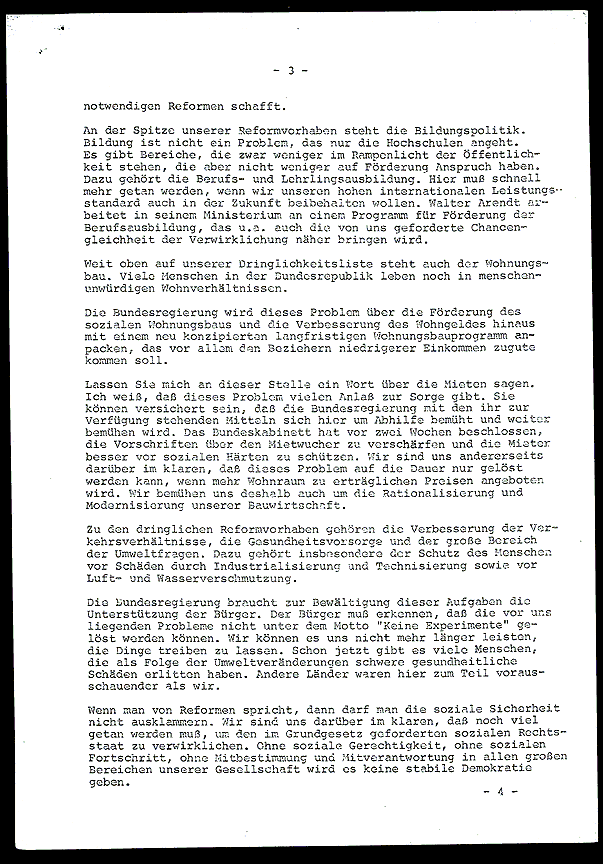 - 3 -

notwendigen Reformen schafft.

An der Spitze unserer Reformvorhaben steht die Bildungspolitik. Bildung ist nicht ein Problem, das nur die Hochschulen angeht. Es gibt Bereiche, die zwar weniger im Rampenlicht der Öffentlichkeit stehen, die aber nicht weniger auf Förderung Anspruch haben. Dazu gehört die Berufs- und Lehrlingsausbildung. Hier muß schnell mehr getan werden, wenn wir unseren hohen internationalen Leistungsstandard auch in der Zukunft beibehalten wollen. Walter Arendt arbeitet in seinem Ministerium an einem Programm für Förderung der Berufsausbildung, das u.a. auch die von uns geforderte Chancengleichheit der Verwirklichung näher bringen wird.

Weit oben auf unserer Dringlichkeitsliste steht auch der Wohnungsbau. Viele Menschen in der Bundesrepublik leben noch in menschenunwürdigen Wohnverhältnissen.

Die Bundesregierung wird dieses Problem über die Förderung des sozialen Wohnungsbaus und die Verbesserung des Wohngeldes hinaus mit einem neu konzipierten langfristigen Wohnungsbauprogramm anpacken, das vor allem den Beziehern niedrigerer Einkommen zugute kommen soll.

Lassen Sie mich an dieser Stelle ein Wort über die Mieten sagen. Ich weiß, daß dieses Problem vielen Anlaß zur Sorge gibt. Sie können versichert sein, daß die Bundesregierung mit den ihr zur Verfügung stehenden Mitteln sich hier um Abhilfe bemüht und weiter bemühen wird. Das Bundeskabinett hat vor zwei Wochen beschlossen, die Vorschriften über den Mietwucher zu verschärfen und die Mieter besser vor sozialen Härten zu schützen. Wir sind uns andererseits darüber im klaren, daß dieses Problem auf die Dauer nur gelöst werden kann, wenn mehr Wohnraum zu erträglichen Preisen angeboten wird. Wir bemühen uns deshalb auch um die Rationalisierung und Modernisierung unserer Bauwirtschaft.

Zu den dringlichen Reformvorhaben gehören die Verbesserung der Verkehrsverhältnisse, die Gesundheitsvorsorge und der große Bereich der Umweltfragen. Dazu gehört insbesondere der Schutz des Menschen vor Schäden durch Industrialisierung und Technisierung sowie vor Luft- und Wasserverschmutzung.

Die Bundesregierung braucht zur Bewältigung dieser Aufgaben die Unterstützung der Bürger. Der Bürger muß erkennen, daß die vor uns liegenden Probleme nicht unter dem Motto "Keine Experimente" gelöst werden können. Wir können es uns nicht mehr länger leisten, die Dinge treiben zu lassen. Schon jetzt gibt es viele Menschen, die als Folge der Umweltveränderungen schwere gesundheitliche Schäden erlitten haben. Andere Länder waren hier zum Teil vorausschauender als wir.

Wenn man von Reformen spricht, dann darf man die soziale Sicherheit nicht ausklammern. Wir sind uns darüber im klaren, daß noch viel getan werden muß, um den im Grundgesetz geforderten sozialen Rechtsstaat zu verwirklichen. Ohne soziale Gerechtigkeit, ohne sozialen Fortschritt, ohne Mitbestimmung und Mitverantwortung in allen großen Bereichen unserer Gesellschaft wird es keine stabile Demokratie geben.

- 4 -